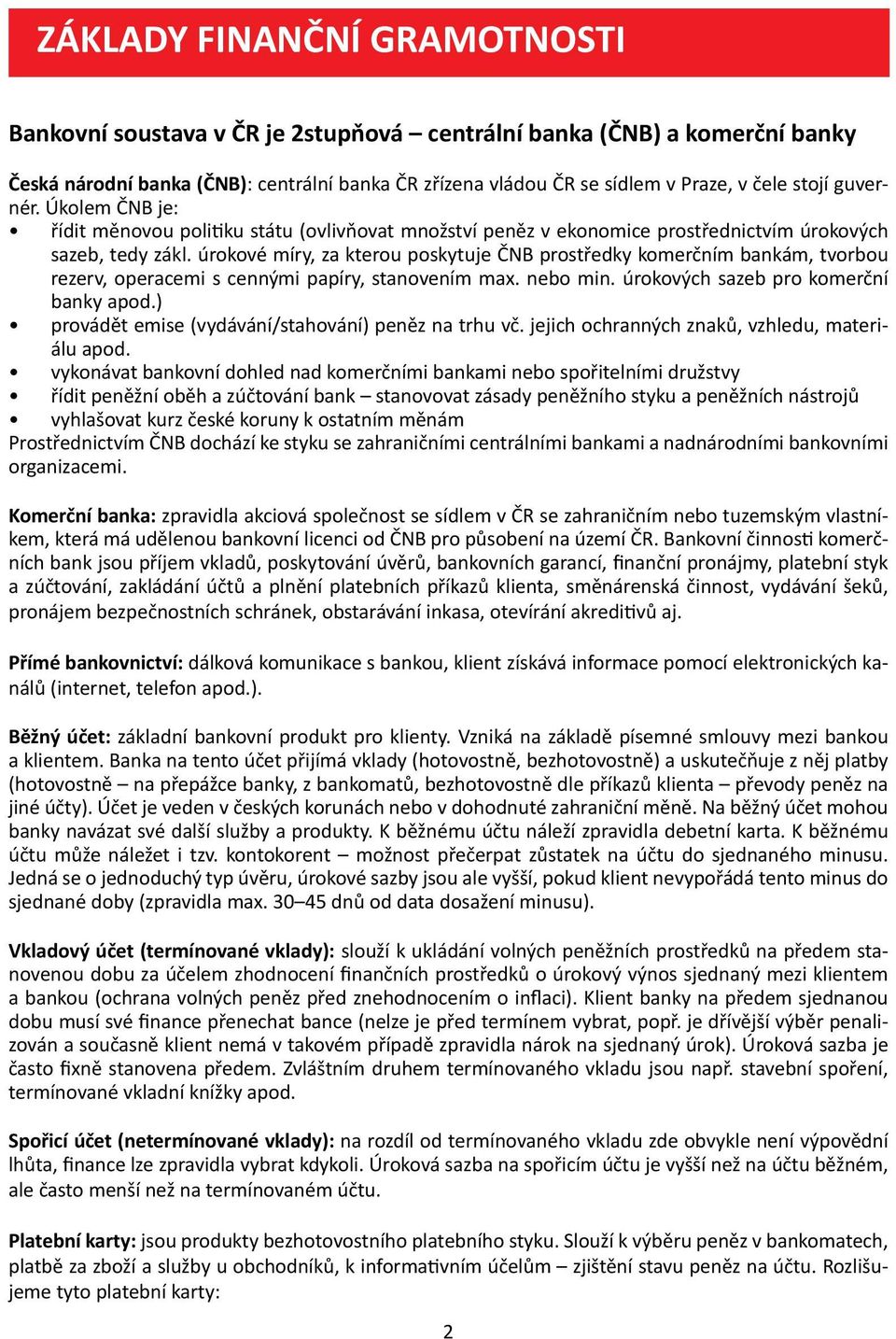 ZÁKLADY FINANČNÍ GRAMOTNOSTI

Bankovní soustava v ČR je 2stupňová – centrální banka (ČNB) a komerční banky

Česká národní banka (ČNB): centrální banka ČR zřízena vládou ČR se sídlem v Praze, v čele stojí guvernér. Úkolem ČNB je:
• řídit měnovou politiku státu (ovlivňovat množství peněz v ekonomice prostřednictvím úrokových sazeb, tedy zákl. úrokové míry, za kterou poskytuje ČNB prostředky komerčním bankám, tvorbou rezerv, operacemi s cennými papíry, stanovením max. nebo min. úrokových sazeb pro komerční banky apod.)
• provádět emise (vydávání/stahování) peněz na trhu vč. jejich ochranných znaků, vzhledu, materiálu apod.
• vykonávat bankovní dohled nad komerčními bankami nebo spořitelními družstvy
• řídit peněžní oběh a zúčtování bank – stanovovat zásady peněžního styku a peněžních nástrojů
• vyhlašovat kurz české koruny k ostatním měnám
Prostřednictvím ČNB dochází ke styku se zahraničními centrálními bankami a nadnárodními bankovními organizacemi.

Komerční banka: zpravidla akciová společnost se sídlem v ČR se zahraničním nebo tuzemským vlastníkem, která má udělenou bankovní licenci od ČNB pro působení na území ČR. Bankovní činnosti komerčních bank jsou příjem vkladů, poskytování úvěrů, bankovních garancí, finanční pronájmy, platební styk a zúčtování, zakládání účtů a plnění platebních příkazů klienta, směnárenská činnost, vydávání šeků, pronájem bezpečnostních schránek, obstarávání inkasa, otevírání akreditivů aj.

Přímé bankovnictví: dálková komunikace s bankou, klient získává informace pomocí elektronických kanálů (internet, telefon apod.).

Běžný účet: základní bankovní produkt pro klienty. Vzniká na základě písemné smlouvy mezi bankou a klientem. Banka na tento účet přijímá vklady (hotovostně, bezhotovostně) a uskutečňuje z něj platby (hotovostně – na přepážce banky, z bankomatů, bezhotovostně dle příkazů klienta – převody peněz na jiné účty). Účet je veden v českých korunách nebo v dohodnuté zahraniční měně. Na běžný účet mohou banky navázat své další služby a produkty. K běžnému účtu náleží zpravidla debetní karta. K běžnému účtu může náležet i tzv. kontokorent – možnost přečerpat zůstatek na účtu do sjednaného minusu. Jedná se o jednoduchý typ úvěru, úrokové sazby jsou ale vyšší, pokud klient nevypořádá tento minus do sjednané doby (zpravidla max. 30–45 dnů od data dosažení minusu).

Vkladový účet (termínované vklady): slouží k ukládání volných peněžních prostředků na předem stanovenou dobu za účelem zhodnocení finančních prostředků o úrokový výnos sjednaný mezi klientem a bankou (ochrana volných peněz před znehodnocením o inflaci). Klient banky na předem sjednanou dobu musí své finance přenechat bance (nelze je před termínem vybrat, popř. je dřívější výběr penalizován a současně klient nemá v takovém případě zpravidla nárok na sjednaný úrok). Úroková sazba je často fixně stanovena předem. Zvláštním druhem termínovaného vkladu jsou např. stavební spoření, termínované vkladní knížky apod.

Spořicí účet (netermínované vklady): na rozdíl od termínovaného vkladu zde obvykle není výpovědní lhůta, finance lze zpravidla vybrat kdykoli. Úroková sazba na spořicím účtu je vyšší než na účtu běžném, ale často menší než na termínovaném účtu.

Platební karty: jsou produkty bezhotovostního platebního styku. Slouží k výběru peněz v bankomatech, platbě za zboží a služby u obchodníků, k informativním účelům – zjištění stavu peněz na účtu. Rozlišujeme tyto platební karty:

2